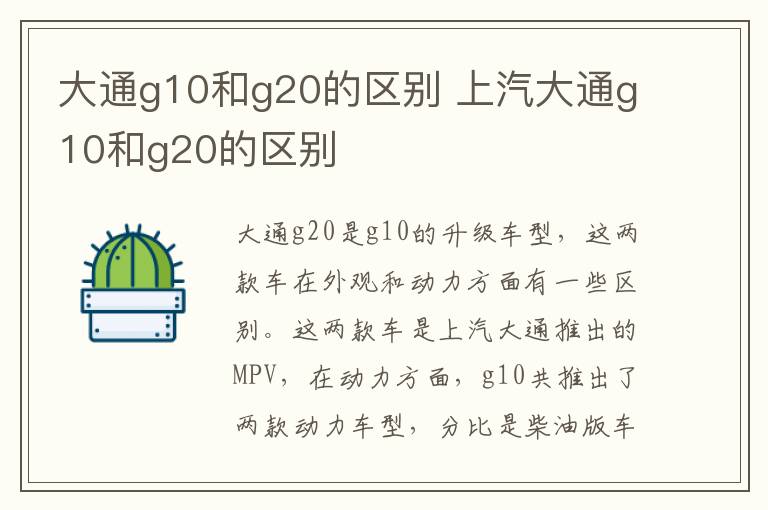 大通g10和g20的区别 上汽大通g10和g20的区别

大通g20是g10的升级车型，这两款车在外观和动力方面有一些区别。这两款车是上汽大通推出的MPV，在动力方面，g10共推出了两款动力车型，分比是柴油版车